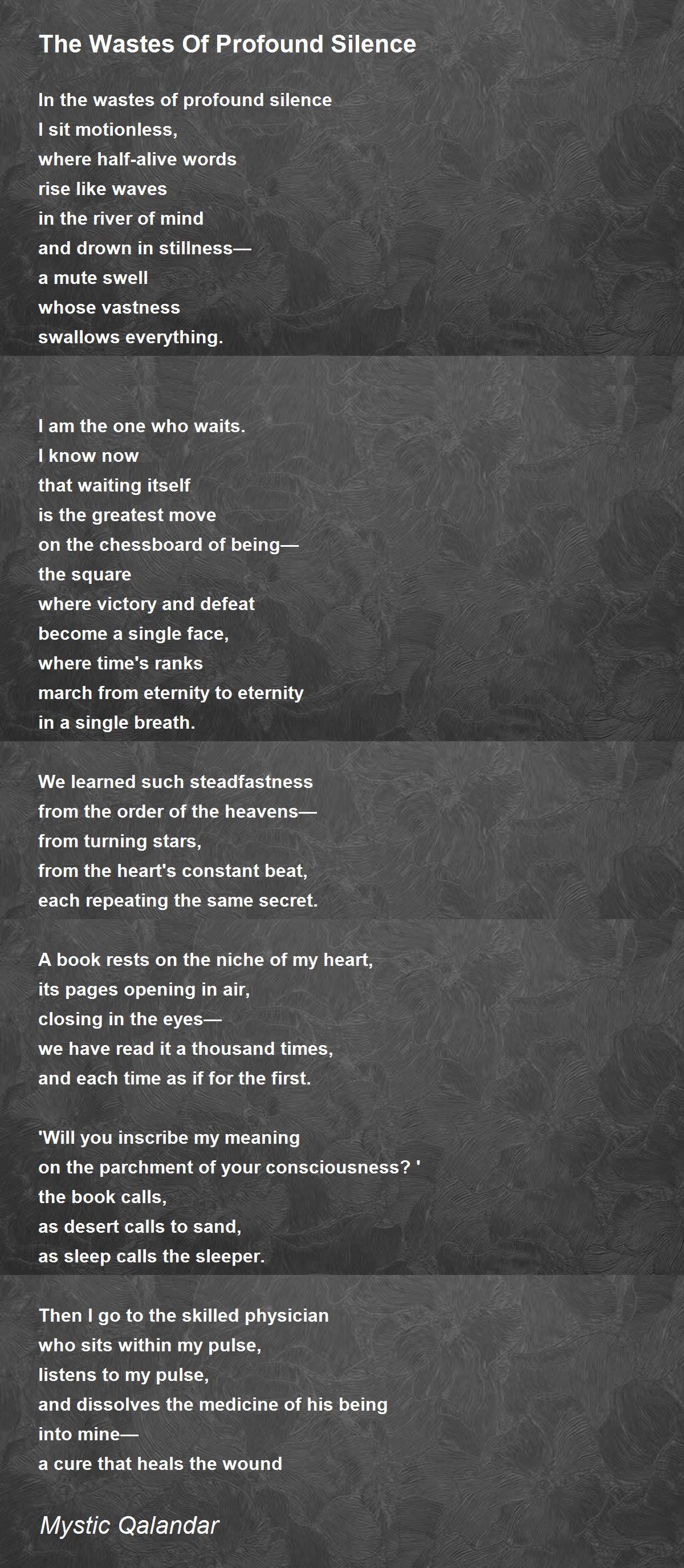 The Wastes Of Profound Silence

In the wastes of profound silence
I sit motionless,
where half-alive words
rise like waves
in the river of mind
and drown in stillness—
a mute swell
whose vastness
swallows everything.

I am the one who waits.
I know now
that waiting itself
is the greatest move
on the chessboard of being—
the square
where victory and defeat
become a single face,
where time's ranks
march from eternity to eternity
in a single breath.

We learned such steadfastness
from the order of the heavens—
from turning stars,
from the heart's constant beat,
each repeating the same secret.

A book rests on the niche of my heart,
its pages opening in air,
closing in the eyes—
we have read it a thousand times,
and each time as if for the first.

'Will you inscribe my meaning
on the parchment of your consciousness? '
the book calls,
as desert calls to sand,
as sleep calls the sleeper.

Then I go to the skilled physician
who sits within my pulse,
listens to my pulse,
and dissolves the medicine of his being
into mine—
a cure that heals the wound

Mystic Qalandar